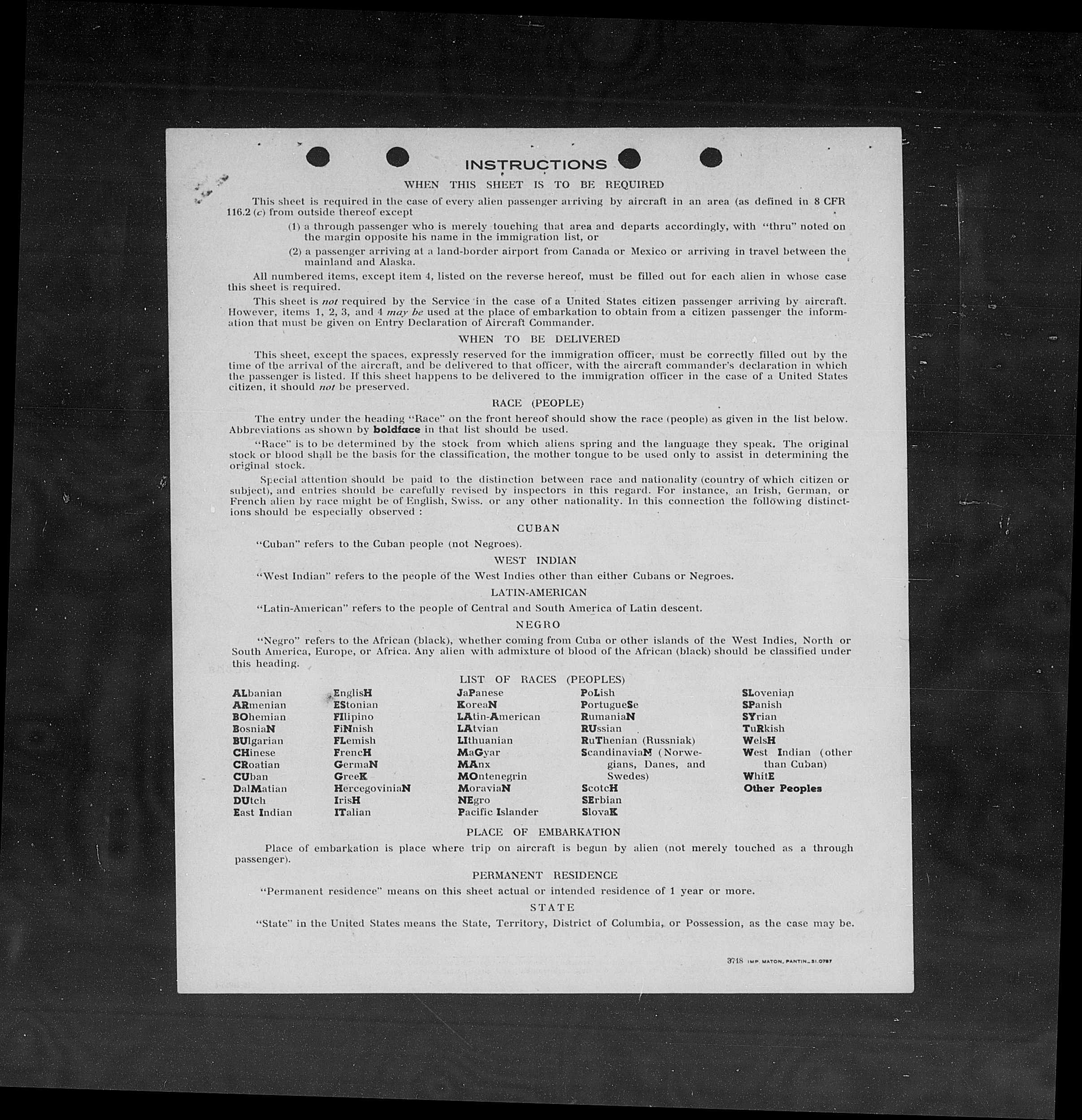 INSTRUCTIONS

WHEN THIS SHEET IS TO BE REQUIRED

This sheet is required in the case of every alien passenger arriving by aircraft in an area (as defined in 8 CFR 116.2 (c) from outside thereof except

(1) a through passenger who is merely touching that area and departs accordingly, with "thru" noted on the margin opposite his name in the immigration list, or

(2) a passenger arriving at a land-border airport from Canada or Mexico or arriving in travel between the mainland and Alaska.

All numbered items, except item 4, listed on the reverse hereof, must be filled out for each alien in whose case this sheet is required.

This sheet is not required by the Service in the case of a United States citizen passenger arriving by aircraft. However, items 1, 2, 3, and 4 may be used at the place of embarkation to obtain from a citizen passenger the information that must be given on Entry Declaration of Aircraft Commander.

WHEN TO BE DELIVERED

This sheet, except the spaces, expressly reserved for the immigration officer, must be correctly filled out by the time of the arrival of the aircraft, and be delivered to that officer, with the aircraft commander's declaration in which the passenger is listed. If this sheet happens to be delivered to the immigration officer in the case of a United States citizen, it should not be preserved.

RACE (PEOPLE)

The entry under the heading "Race" on the front hereof should show the race (people) as given in the list below. Abbreviations as shown by boldface in that list should be used.

"Race" is to be determined by the stock from which aliens spring and the language they speak. The original stock or blood shall be the basis for the classification, the mother tongue to be used only to assist in determining the original stock.

Special attention should be paid to the distinction between race and nationality (country of which citizen or subject), and entries should be carefully revised by inspectors in this regard. For instance, an Irish, German, or French alien by race might be of English, Swiss. or any other nationality. In this connection the following distinctions should be especially observed :

CUBAN

"Cuban" refers to the Cuban people (not Negroes).

WEST INDIAN

"West Indian" refers to the people of the West Indies other than either Cubans or Negroes.

LATIN-AMERICAN

"Latin-American" refers to the people of Central and South America of Latin descent.

NEGRO

"Negro" refers to the African (black), whether coming from Cuba or other islands of the West Indies, North or South America, Europe, or Africa. Any alien with admixture of blood of the African (black) should be classified under this heading.

LIST OF RACES (PEOPLES)

ALbanian
ARmenian
BOhemian
BosniaN
BUlgarian
CHinese
CRoatian
CUban
DalMatian
DUtch
East Indian

EnglisH
EStonian
FIlipino
FiNnish
FLemish
FrencH
GermaN
GreeK
HercegoviniaN
IrisH
ITalian

JaPanese
KoreaN
LAtin-American
LAtvian
LIthuanian
MaGyar
MAnx
MOntenegrin
MoraviaN
NEgro
Pacific Islander

PoLish
PortugueSe
RumaniaN
RUssian
RuThenian (Russniak)
ScandinaviaN (Norwegians, Danes, and Swedes)
ScotcH
SErbian
SlovaK

SLovenian
SPanish
SYrian
TuRkish
WelsH
West Indian (other than Cuban)
WhitE
Other Peoples

PLACE OF EMBARKATION

Place of embarkation is place where trip on aircraft is begun by alien (not merely touched as a through passenger).

PERMANENT RESIDENCE

"Permanent residence" means on this sheet actual or intended residence of 1 year or more.

STATE

"State" in the United States means the State, Territory, District of Columbia, or Possession, as the case may be.

3718 IMP. MATON, PANTIN_51.0787